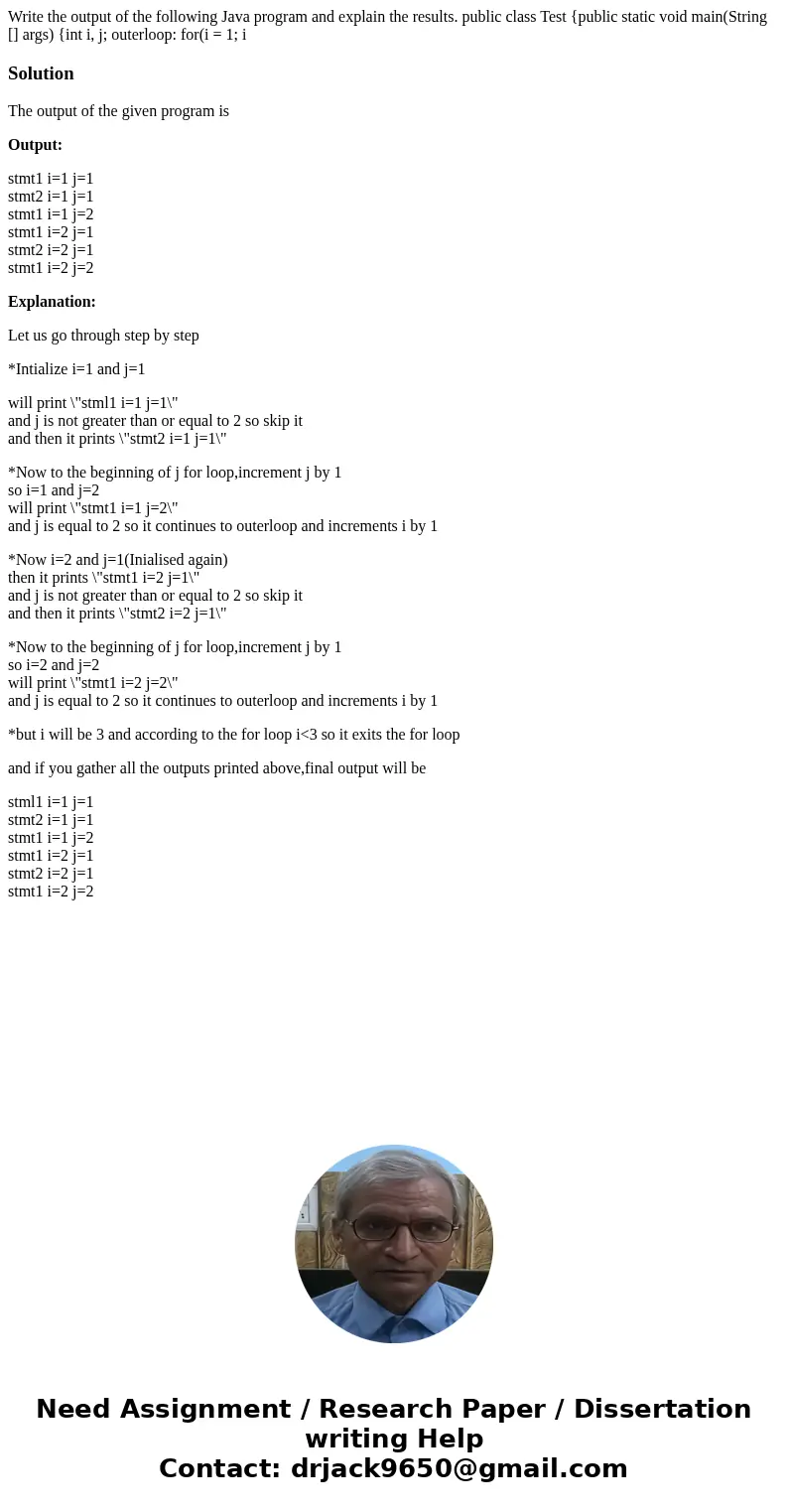 Write the output of the following Java program and explain the results. public class Test {public static void main(String [] args) {int i, j; outerloop: for(i = 1; i

Solution

The output of the given program is

Output:

stmt1 i=1 j=1
stmt2 i=1 j=1
stmt1 i=1 j=2
stmt1 i=2 j=1
stmt2 i=2 j=1
stmt1 i=2 j=2

Explanation:

Let us go through step by step

*Intialize i=1 and j=1

will print \"stml1 i=1 j=1\"
and j is not greater than or equal to 2 so skip it
and then it prints \"stmt2 i=1 j=1\"

*Now to the beginning of j for loop,increment j by 1
so i=1 and j=2
will print \"stmt1 i=1 j=2\"
and j is equal to 2 so it continues to outerloop and increments i by 1

*Now i=2 and j=1(Inialised again)
then it prints \"stmt1 i=2 j=1\"
and j is not greater than or equal to 2 so skip it
and then it prints \"stmt2 i=2 j=1\"

*Now to the beginning of j for loop,increment j by 1
so i=2 and j=2
will print \"stmt1 i=2 j=2\"
and j is equal to 2 so it continues to outerloop and increments i by 1

*but i will be 3 and according to the for loop i<3 so it exits the for loop

and if you gather all the outputs printed above,final output will be

stml1 i=1 j=1
stmt2 i=1 j=1
stmt1 i=1 j=2
stmt1 i=2 j=1
stmt2 i=2 j=1
stmt1 i=2 j=2

Need Assignment / Research Paper / Dissertation writing Help
Contact: drjack9650@gmail.com